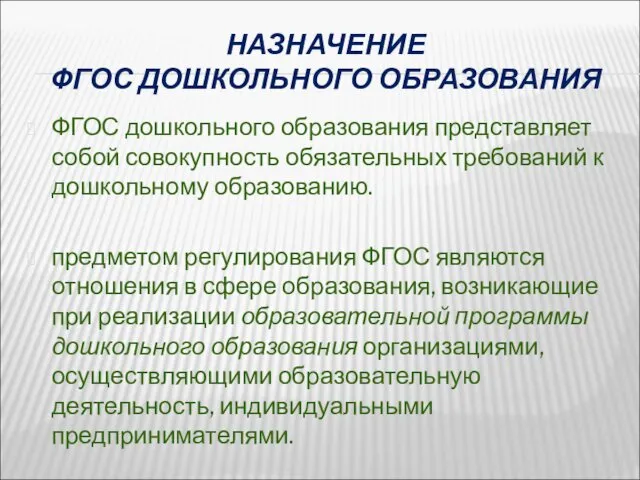 НАЗНАЧЕНИЕ
ФГОС ДОШКОЛЬНОГО ОБРАЗОВАНИЯ

ФГОС дошкольного образования представляет собой совокупность обязательных требований к дошкольному образованию.

предметом регулирования ФГОС являются отношения в сфере образования, возникающие при реализации образовательной программы дошкольного образования организациями, осуществляющими образовательную деятельность, индивидуальными предпринимателями.